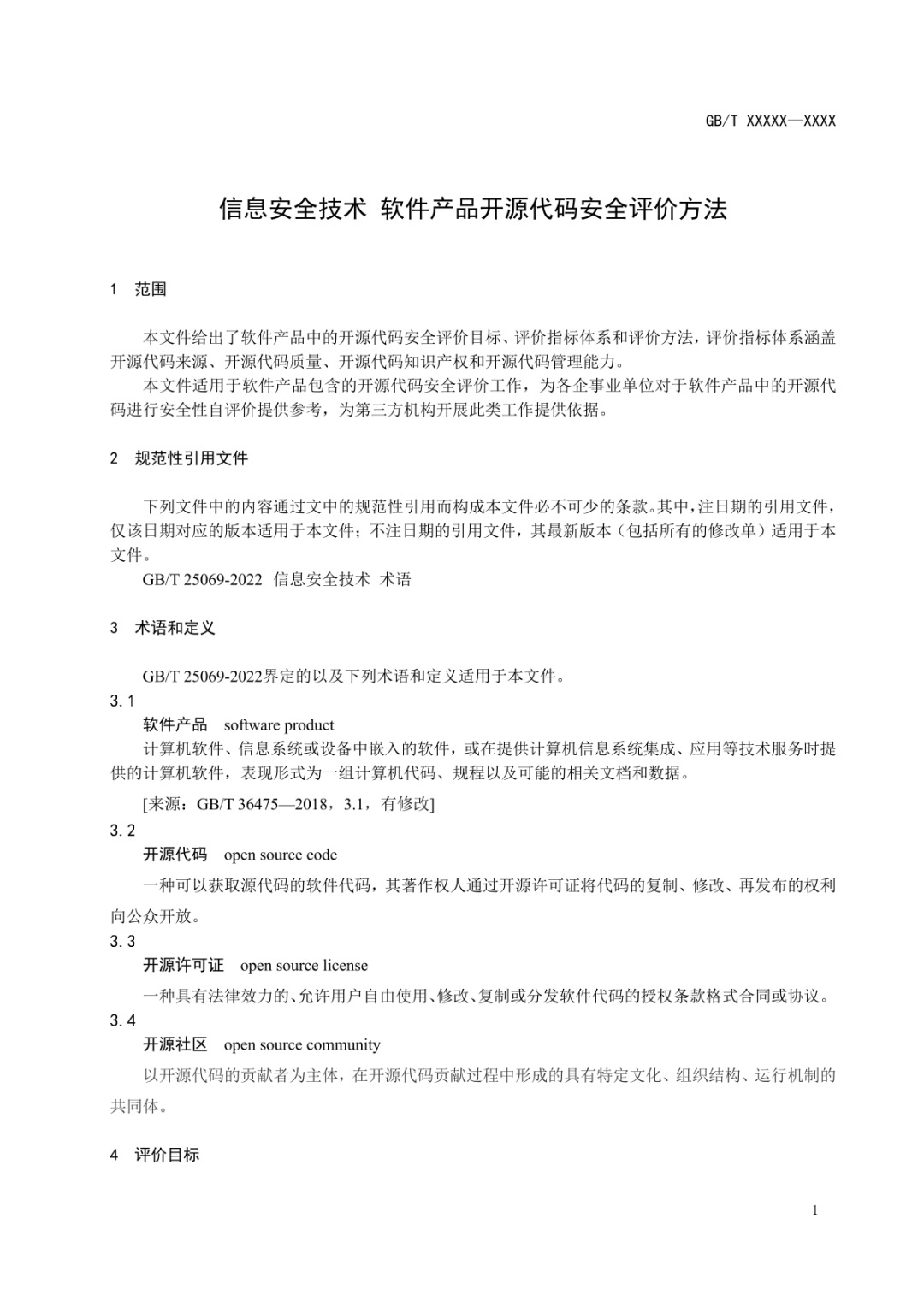 GB/T XXXXX—XXXX

信息安全技术 软件产品开源代码安全评价方法

1 范围

本文件给出了软件产品中的开源代码安全评价目标、评价指标体系和评价方法，评价指标体系涵盖开源代码来源、开源代码质量、开源代码知识产权和开源代码管理能力。

本文件适用于软件产品包含的开源代码安全评价工作，为各企事业单位对于软件产品中的开源代码进行安全性自评价提供参考，为第三方机构开展此类工作提供依据。

2 规范性引用文件

下列文件中的内容通过文中的规范性引用而构成本文件必不可少的条款。其中，注日期的引用文件，仅该日期对应的版本适用于本文件；不注日期的引用文件，其最新版本（包括所有的修改单）适用于本文件。

GB/T 25069-2022 信息安全技术 术语

3 术语和定义

GB/T 25069-2022界定的以及下列术语和定义适用于本文件。

3.1

软件产品 software product

计算机软件、信息系统或设备中嵌入的软件，或在提供计算机信息系统集成、应用等技术服务时提供的计算机软件，表现形式为一组计算机代码、规程以及可能的相关文档和数据。

[来源：GB/T 36475—2018，3.1，有修改]

3.2

开源代码 open source code

一种可以获取源代码的软件代码，其著作权人通过开源许可证将代码的复制、修改、再发布的权利向公众开放。

3.3

开源许可证 open source license

一种具有法律效力的、允许用户自由使用、修改、复制或分发软件代码的授权条款格式合同或协议。

3.4

开源社区 open source community

以开源代码的贡献者为主体，在开源代码贡献过程中形成的具有特定文化、组织结构、运行机制的共同体。

4 评价目标

1